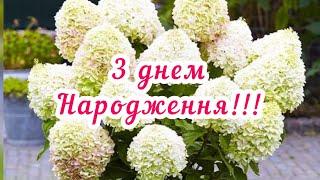 З днем
Народження!!!